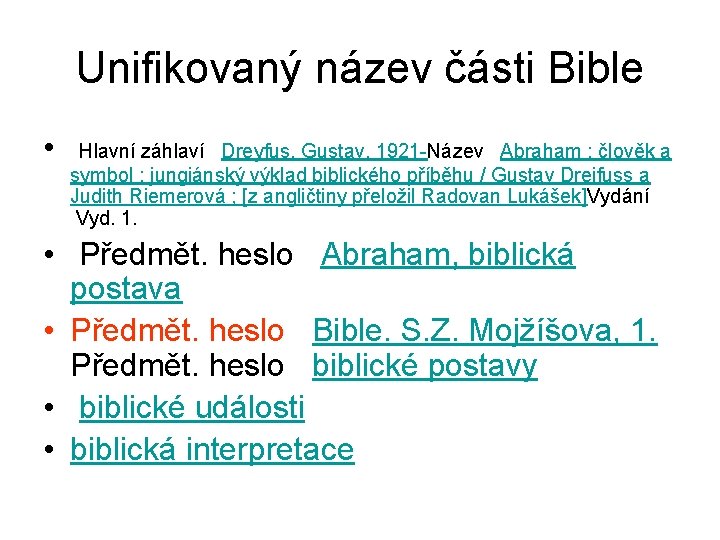 Unifikovaný název části Bible

• Hlavní záhlaví Dreyfus, Gustav, 1921-Název Abraham : člověk a symbol : jungiánský výklad biblického příběhu / Gustav Dreifuss a Judith Riemerová ; [z angličtiny přeložil Radovan Lukášek]Vydání Vyd. 1.

• Předmět. heslo Abraham, biblická postava

• Předmět. heslo Bible. S.Z. Mojžíšova, 1. Předmět. heslo biblické postavy

• biblické události

• biblická interpretace